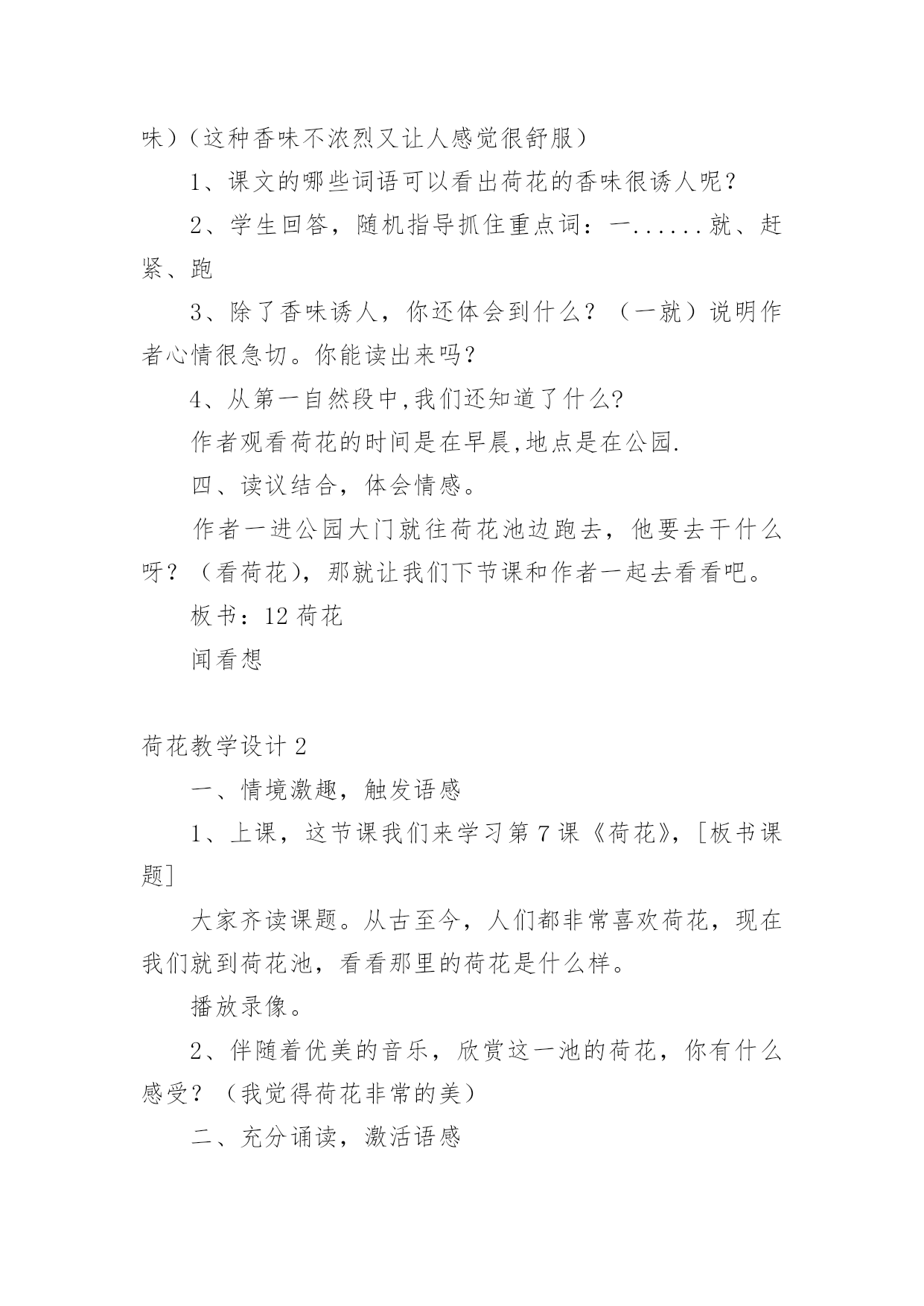 味）（这种香味不浓烈又让人感觉很舒服）

1、课文的哪些词语可以看出荷花的香味很诱人呢？

2、学生回答，随机指导抓住重点词：一......就、赶紧、跑

3、除了香味诱人，你还体会到什么？（一就）说明作者心情很急切。你能读出来吗？

4、从第一自然段中,我们还知道了什么?

作者观看荷花的时间是在早晨,地点是在公园.

四、读议结合，体会情感。

作者一进公园大门就往荷花池边跑去，他要去干什么呀？（看荷花），那就让我们下节课和作者一起去看看吧。

板书：12 荷花

闻看想

荷花教学设计 2

一、情境激趣，触发语感

1、上课，这节课我们来学习第 7 课《荷花》，[板书课题]

大家齐读课题。从古至今，人们都非常喜欢荷花，现在我们就到荷花池，看看那里的荷花是什么样。

播放录像。

2、伴随着优美的音乐，欣赏这一池的荷花，你有什么感受？（我觉得荷花非常的美）

二、充分诵读，激活语感